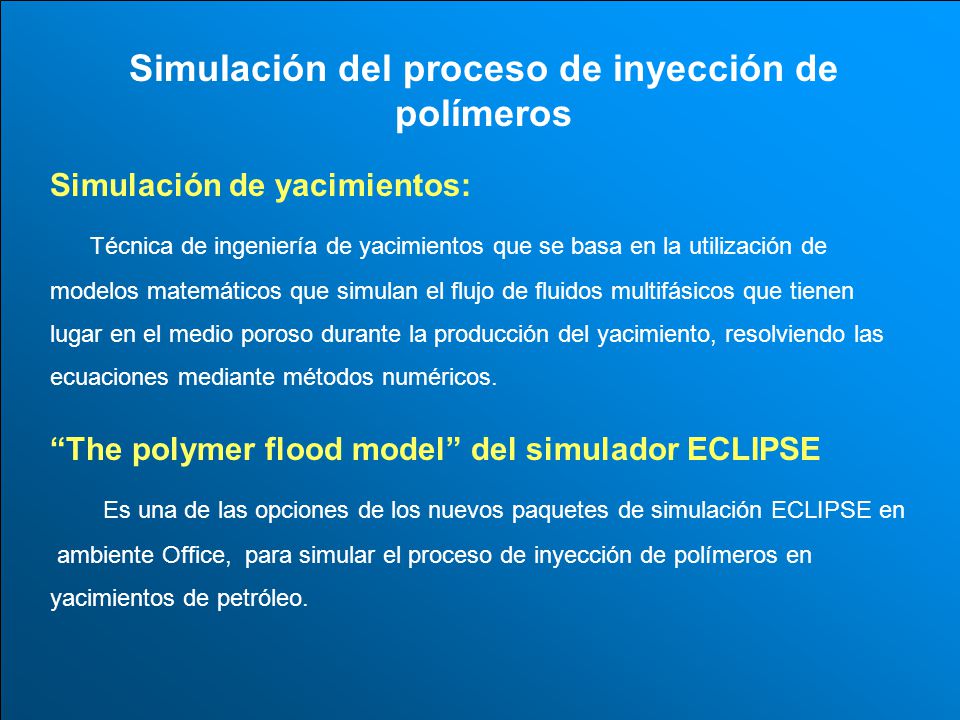 Simulación del proceso de inyección de polímeros

Simulación de yacimientos:

Técnica de ingeniería de yacimientos que se basa en la utilización de modelos matemáticos que simulan el flujo de fluidos multifásicos que tienen lugar en el medio poroso durante la producción del yacimiento, resolviendo las ecuaciones mediante métodos numéricos.

“The polymer flood model” del simulador ECLIPSE

Es una de las opciones de los nuevos paquetes de simulación ECLIPSE en ambiente Office, para simular el proceso de inyección de polímeros en yacimientos de petróleo.